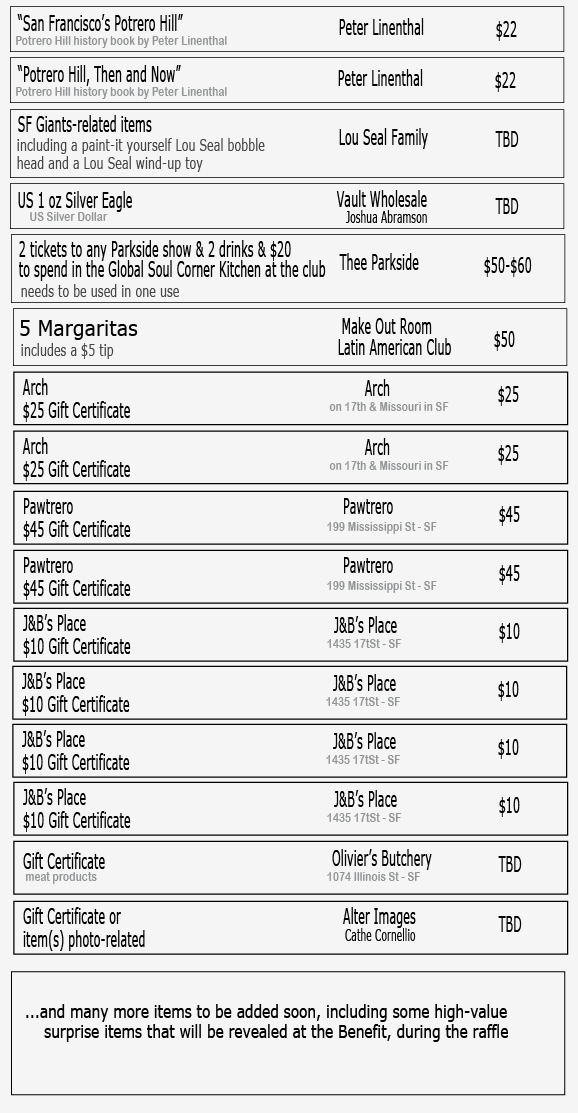 | | | |
|---|---|---|
| "San Francisco's Potrero Hill" Potrero Hill history book by Peter Linenthal | Peter Linenthal | $22 |
| "Potrero Hill, Then and Now" Potrero Hill history book by Peter Linenthal | Peter Linenthal | $22 |
| SF Giants-related items including a paint-it yourself Lou Seal bobble head and a Lou Seal wind-up toy | Lou Seal Family | TBD |
| US 1 oz Silver Eagle US Silver Dollar | Vault Wholesale Joshua Abramson | TBD |
| 2 tickets to any Parkside show & 2 drinks & $20 to spend in the Global Soul Corner Kitchen at the club needs to be used in one use | Thee Parkside | $50-$60 |
| 5 Margaritas includes a $5 tip | Make Out Room Latin American Club | $50 |
| Arch $25 Gift Certificate | Arch on 17th & Missouri in SF | $25 |
| Arch $25 Gift Certificate | Arch on 17th & Missouri in SF | $25 |
| Pawtrero $45 Gift Certificate | Pawtrero 199 Mississippi St - SF | $45 |
| Pawtrero $45 Gift Certificate | Pawtrero 199 Mississippi St - SF | $45 |
| J&B's Place $10 Gift Certificate | J&B's Place 1435 17tSt - SF | $10 |
| J&B's Place $10 Gift Certificate | J&B's Place 1435 17tSt - SF | $10 |
| J&B's Place $10 Gift Certificate | J&B's Place 1435 17tSt - SF | $10 |
| J&B's Place $10 Gift Certificate | J&B's Place 1435 17tSt - SF | $10 |
| Gift Certificate meat products | Olivier's Butchery 1074 Illinois St - SF | TBD |
| Gift Certificate or item(s) photo-related | Alter Images Cathe Cornellio | TBD |

...and many more items to be added soon, including some high-value surprise items that will be revealed at the Benefit, during the raffle